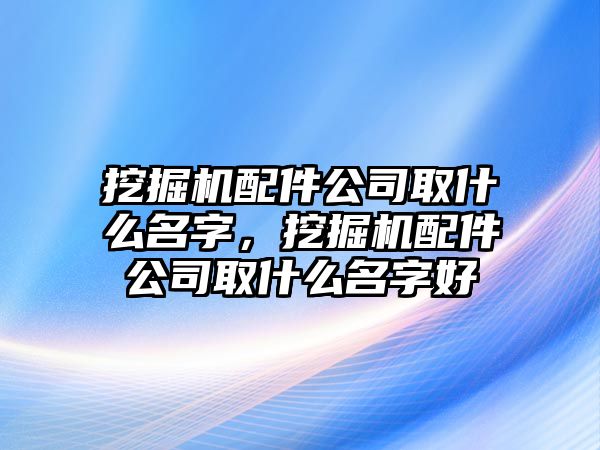 挖掘机配件公司取什么名字，挖掘机配件公司取什么名字好